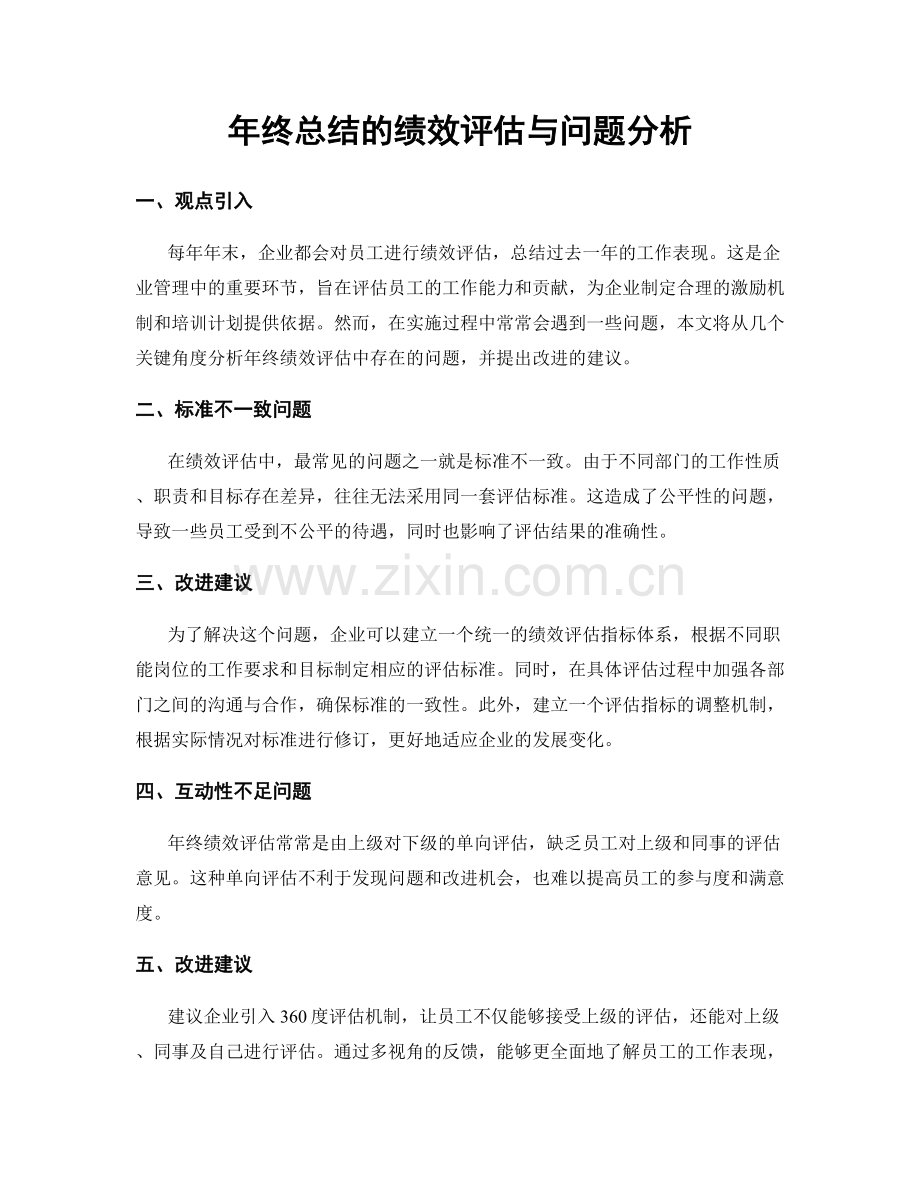 年终总结的绩效评估与问题分析

一、观点引入

每年年末，企业都会对员工进行绩效评估，总结过去一年的工作表现。这是企业管理中的重要环节，旨在评估员工的工作能力和贡献，为企业制定合理的激励机制和培训计划提供依据。然而，在实施过程中常常会遇到一些问题，本文将从几个关键角度分析年终绩效评估中存在的问题，并提出改进的建议。

二、标准不一致问题

在绩效评估中，最常见的问题之一就是标准不一致。由于不同部门的工作性质、职责和目标存在差异，往往无法采用同一套评估标准。这造成了公平性的问题，导致一些员工受到不公平的待遇，同时也影响了评估结果的准确性。

www.zixin.com.cn

三、改进建议

为了解决这个问题，企业可以建立一个统一的绩效评估指标体系，根据不同职能岗位的工作要求和目标制定相应的评估标准。同时，在具体评估过程中加强各部门之间的沟通与合作，确保标准的一致性。此外，建立一个评估指标的调整机制，根据实际情况对标准进行修订，更好地适应企业的发展变化。

四、互动性不足问题

年终绩效评估常常是由上级对下级的单向评估，缺乏员工对上级和同事的评估意见。这种单向评估不利于发现问题和改进机会，也难以提高员工的参与度和满意度。

五、改进建议

建议企业引入360度评估机制，让员工不仅能够接受上级的评估，还能对上级、同事及自己进行评估。通过多视角的反馈，能够更全面地了解员工的工作表现，